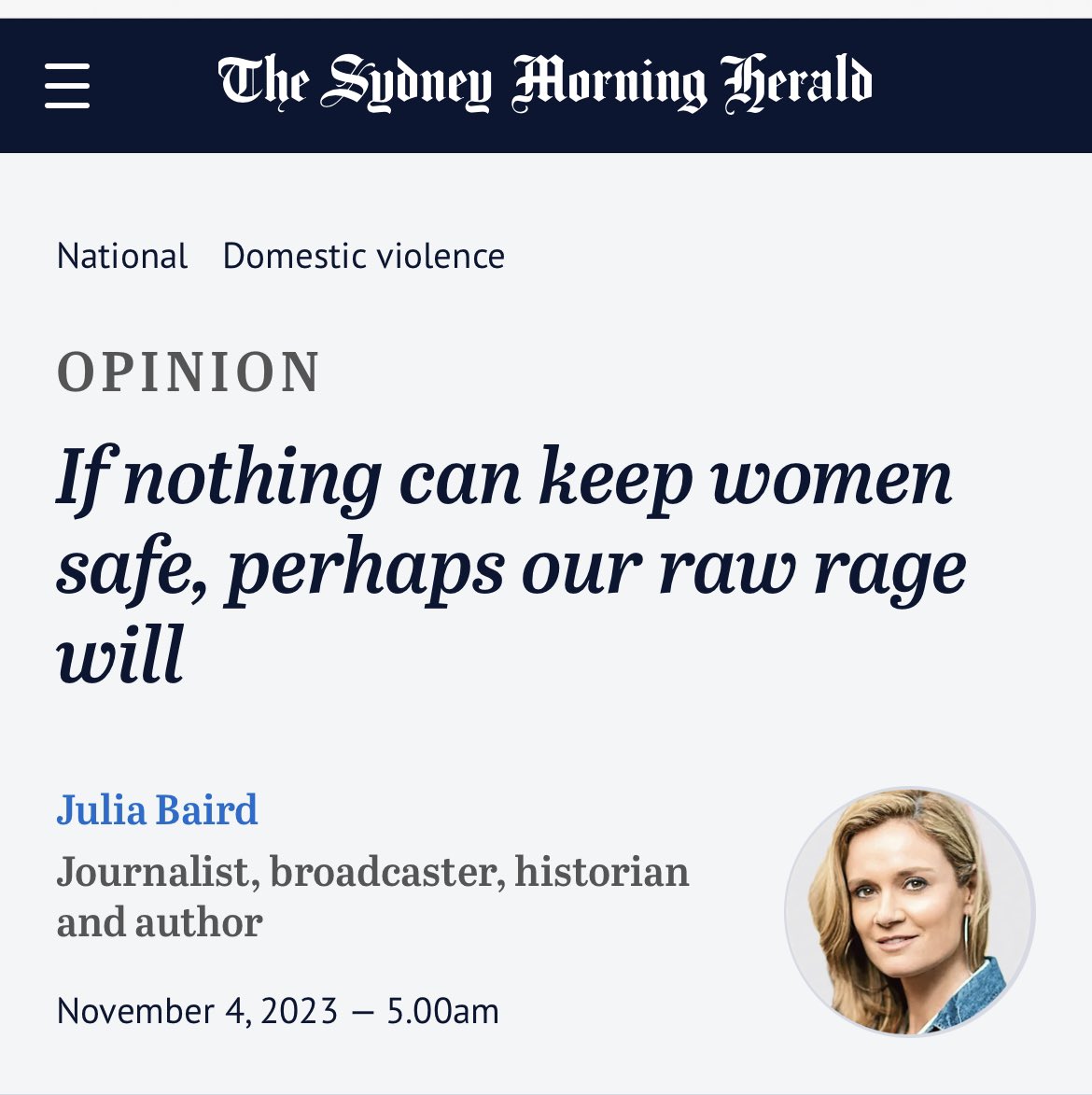 The Sydney Morning Herald

National Domestic violence

OPINION

If nothing can keep women safe, perhaps our raw rage will

Julia Baird
Journalist, broadcaster, historian and author

November 4, 2023 — 5.00am